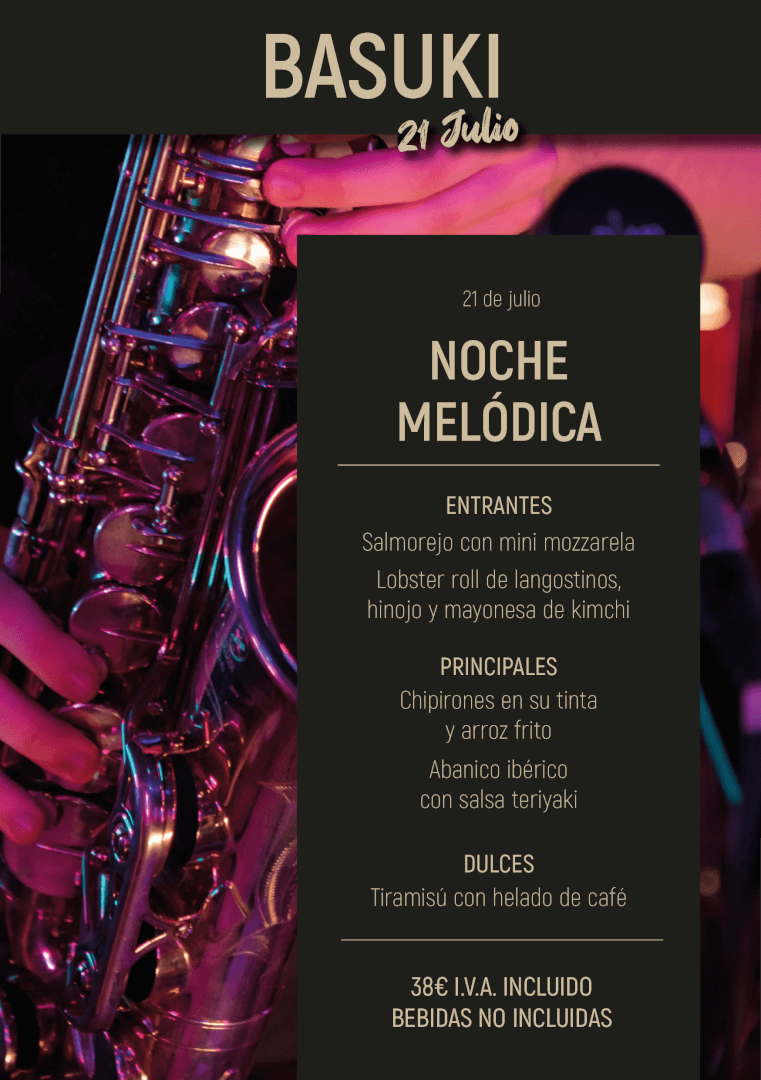 BASUKI
21 Julio

21 de julio

NOCHE
MELÓDICA

ENTRANTES
Salmorejo con mini mozzarela
Lobster roll de langostinos,
hinojo y mayonesa de kimchi

PRINCIPALES
Chipirones en su tinta
y arroz frito
Abanico ibérico
con salsa teriyaki

DULCES
Tiramisú con helado de café

38€ I.V.A. INCLUIDO
BEBIDAS NO INCLUIDAS